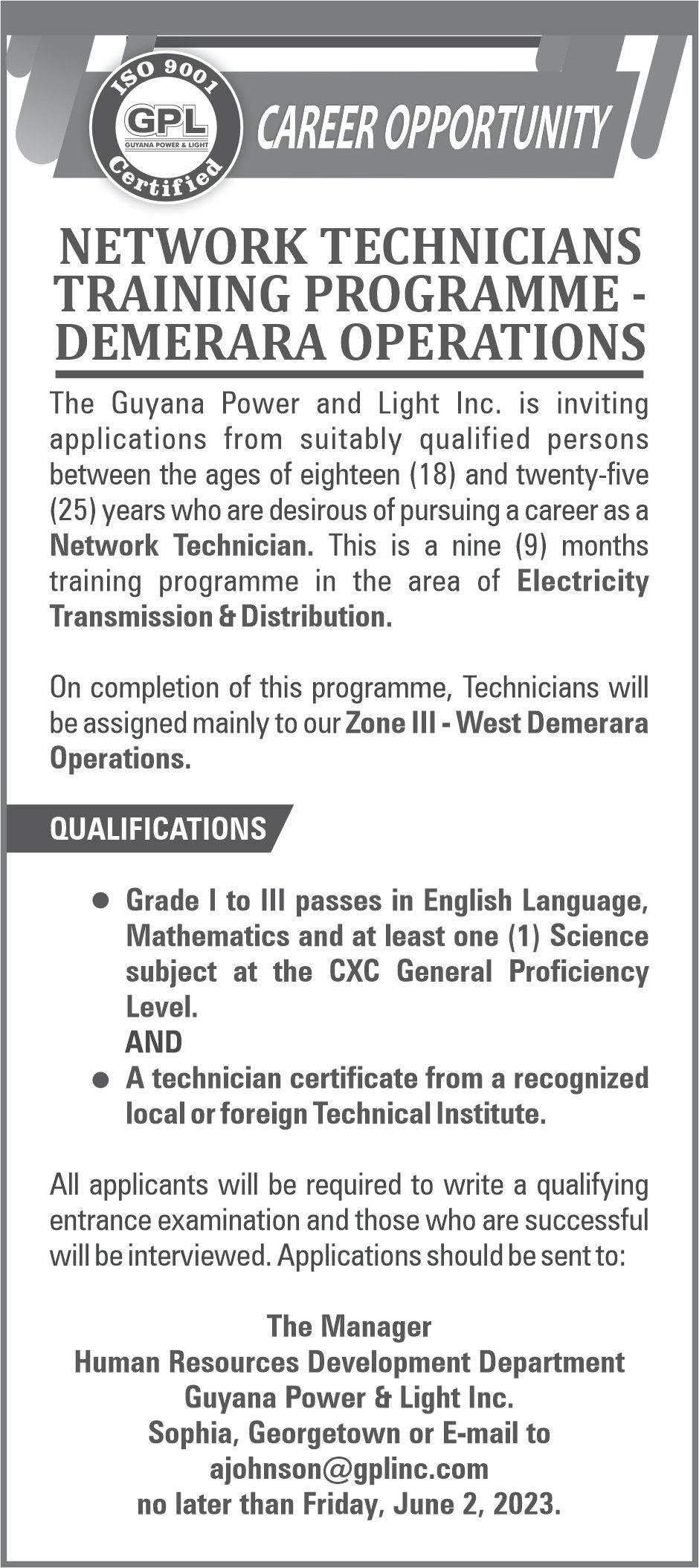 ISO 9001
GPL
GUYANA POWER & LIGHT
Certified

CAREER OPPORTUNITY

NETWORK TECHNICIANS TRAINING PROGRAMME - DEMERARA OPERATIONS

The Guyana Power and Light Inc. is inviting applications from suitably qualified persons between the ages of eighteen (18) and twenty-five (25) years who are desirous of pursuing a career as a Network Technician. This is a nine (9) months training programme in the area of Electricity Transmission & Distribution.

On completion of this programme, Technicians will be assigned mainly to our Zone III - West Demerara Operations.

QUALIFICATIONS

• Grade I to III passes in English Language, Mathematics and at least one (1) Science subject at the CXC General Proficiency Level.
AND
• A technician certificate from a recognized local or foreign Technical Institute.

All applicants will be required to write a qualifying entrance examination and those who are successful will be interviewed. Applications should be sent to:

The Manager
Human Resources Development Department
Guyana Power & Light Inc.
Sophia, Georgetown or E-mail to
ajohnson@gplinc.com
no later than Friday, June 2, 2023.